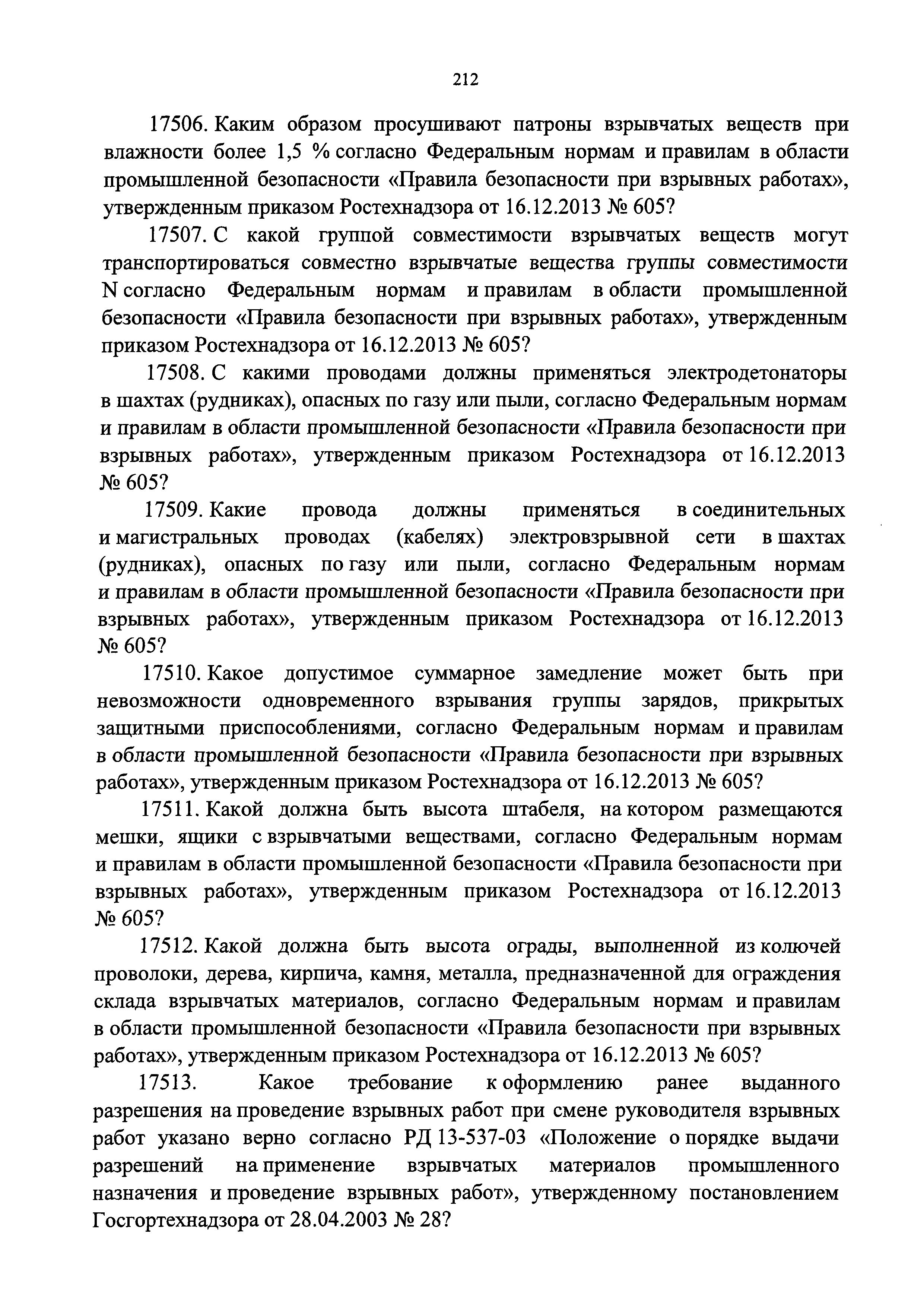 212

17506. Каким образом просушивают патроны взрывчатых веществ при влажности более 1,5 % согласно Федеральным нормам и правилам в области промышленной безопасности «Правила безопасности при взрывных работах», утвержденным приказом Ростехнадзора от 16.12.2013 № 605?

17507. С какой группой совместимости взрывчатых веществ могут транспортироваться совместно взрывчатые вещества группы совместимости N согласно Федеральным нормам и правилам в области промышленной безопасности «Правила безопасности при взрывных работах», утвержденным приказом Ростехнадзора от 16.12.2013 № 605?

17508. С какими проводами должны применяться электродетонаторы в шахтах (рудниках), опасных по газу или пыли, согласно Федеральным нормам и правилам в области промышленной безопасности «Правила безопасности при взрывных работах», утвержденным приказом Ростехнадзора от 16.12.2013 № 605?

17509. Какие провода должны применяться в соединительных и магистральных проводах (кабелях) электровзрывной сети в шахтах (рудниках), опасных по газу или пыли, согласно Федеральным нормам и правилам в области промышленной безопасности «Правила безопасности при взрывных работах», утвержденным приказом Ростехнадзора от 16.12.2013 № 605?

17510. Какое допустимое суммарное замедление может быть при невозможности одновременного взрывания группы зарядов, прикрытых защитными приспособлениями, согласно Федеральным нормам и правилам в области промышленной безопасности «Правила безопасности при взрывных работах», утвержденным приказом Ростехнадзора от 16.12.2013 № 605?

17511. Какой должна быть высота штабеля, на котором размещаются мешки, ящики с взрывчатыми веществами, согласно Федеральным нормам и правилам в области промышленной безопасности «Правила безопасности при взрывных работах», утвержденным приказом Ростехнадзора от 16.12.2013 № 605?

17512. Какой должна быть высота ограды, выполненной из колючей проволоки, дерева, кирпича, камня, металла, предназначенной для ограждения склада взрывчатых материалов, согласно Федеральным нормам и правилам в области промышленной безопасности «Правила безопасности при взрывных работах», утвержденным приказом Ростехнадзора от 16.12.2013 № 605?

17513. Какое требование к оформлению ранее выданного разрешения на проведение взрывных работ при смене руководителя взрывных работ указано верно согласно РД 13-537-03 «Положение о порядке выдачи разрешений на применение взрывчатых материалов промышленного назначения и проведение взрывных работ», утвержденному постановлением Госгортехнадзора от 28.04.2003 № 28?